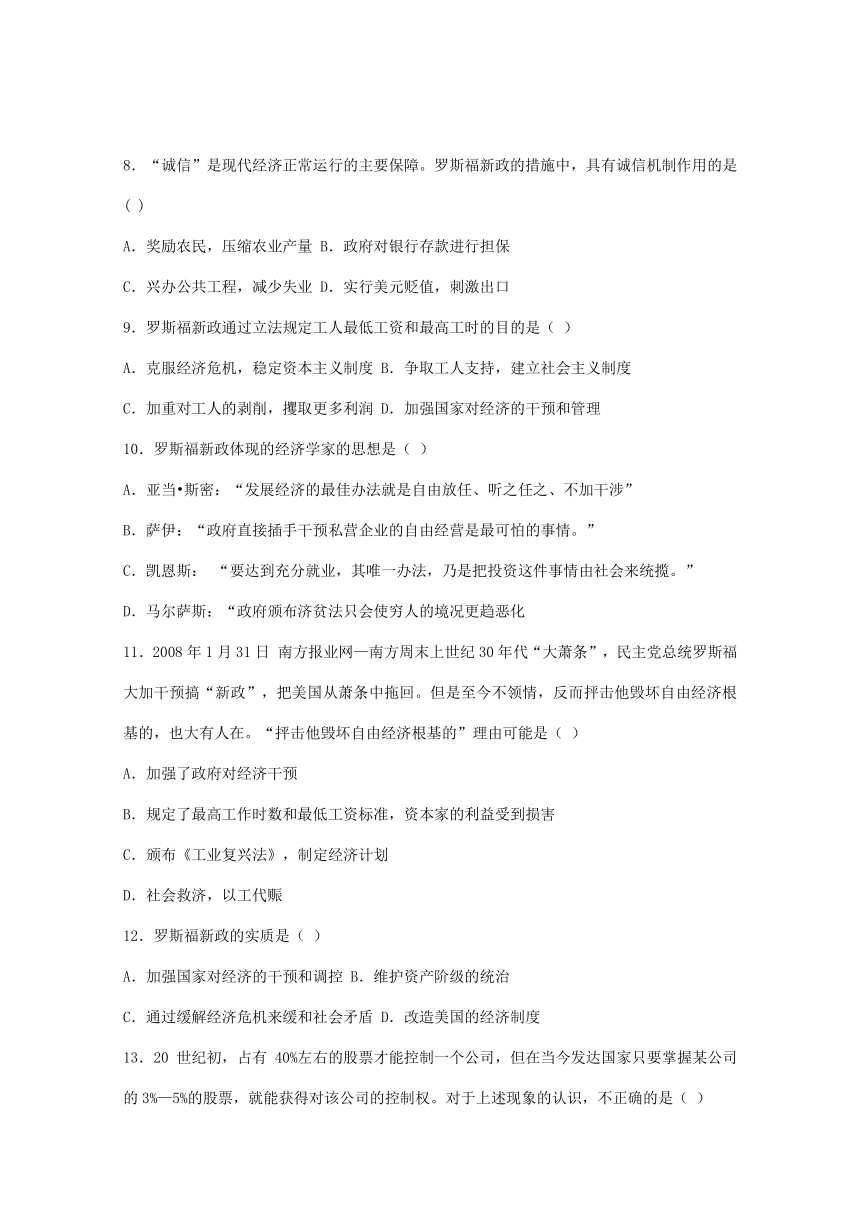 8．“诚信”是现代经济正常运行的主要保障。罗斯福新政的措施中，具有诚信机制作用的是( )

A．奖励农民，压缩农业产量 B．政府对银行存款进行担保

C．兴办公共工程，减少失业 D．实行美元贬值，刺激出口

9．罗斯福新政通过立法规定工人最低工资和最高工时的目的是（ ）

A．克服经济危机，稳定资本主义制度 B．争取工人支持，建立社会主义制度

C．加重对工人的剥削，攫取更多利润 D．加强国家对经济的干预和管理

10．罗斯福新政体现的经济学家的思想是（ ）

A．亚当•斯密：“发展经济的最佳办法就是自由放任、听之任之、不加干涉”

B．萨伊：“政府直接插手干预私营企业的自由经营是最可怕的事情。”

C．凯恩斯： “要达到充分就业，其唯一办法，乃是把投资这件事情由社会来统揽。”

D．马尔萨斯：“政府颁布济贫法只会使穷人的境况更趋恶化

11．2008 年 1 月 31 日 南方报业网—南方周末上世纪 30 年代“大萧条”，民主党总统罗斯福大加干预搞“新政”，把美国从萧条中拖回。但是至今不领情，反而抨击他毁坏自由经济根基的，也大有人在。“抨击他毁坏自由经济根基的”理由可能是（ ）

A．加强了政府对经济干预

B．规定了最高工作时数和最低工资标准，资本家的利益受到损害

C．颁布《工业复兴法》，制定经济计划

D．社会救济，以工代赈

12．罗斯福新政的实质是（ ）

A．加强国家对经济的干预和调控 B．维护资产阶级的统治

C．通过缓解经济危机来缓和社会矛盾 D．改造美国的经济制度

13．20 世纪初，占有 40%左右的股票才能控制一个公司，但在当今发达国家只要掌握某公司的 3%—5%的股票，就能获得对该公司的控制权。对于上述现象的认识，不正确的是（ ）